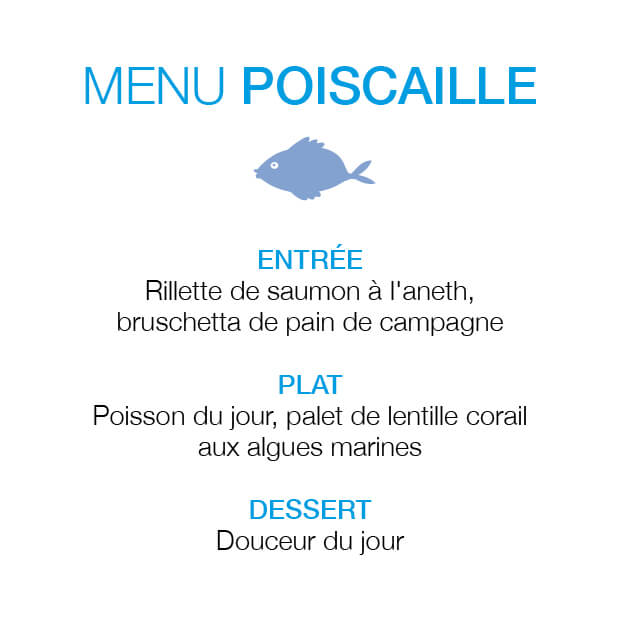 MENU POISCAILLE

ENTRÉE
Rillette de saumon à l'aneth, bruschetta de pain de campagne

PLAT
Poisson du jour, palet de lentille corail aux algues marines

DESSERT
Douceur du jour